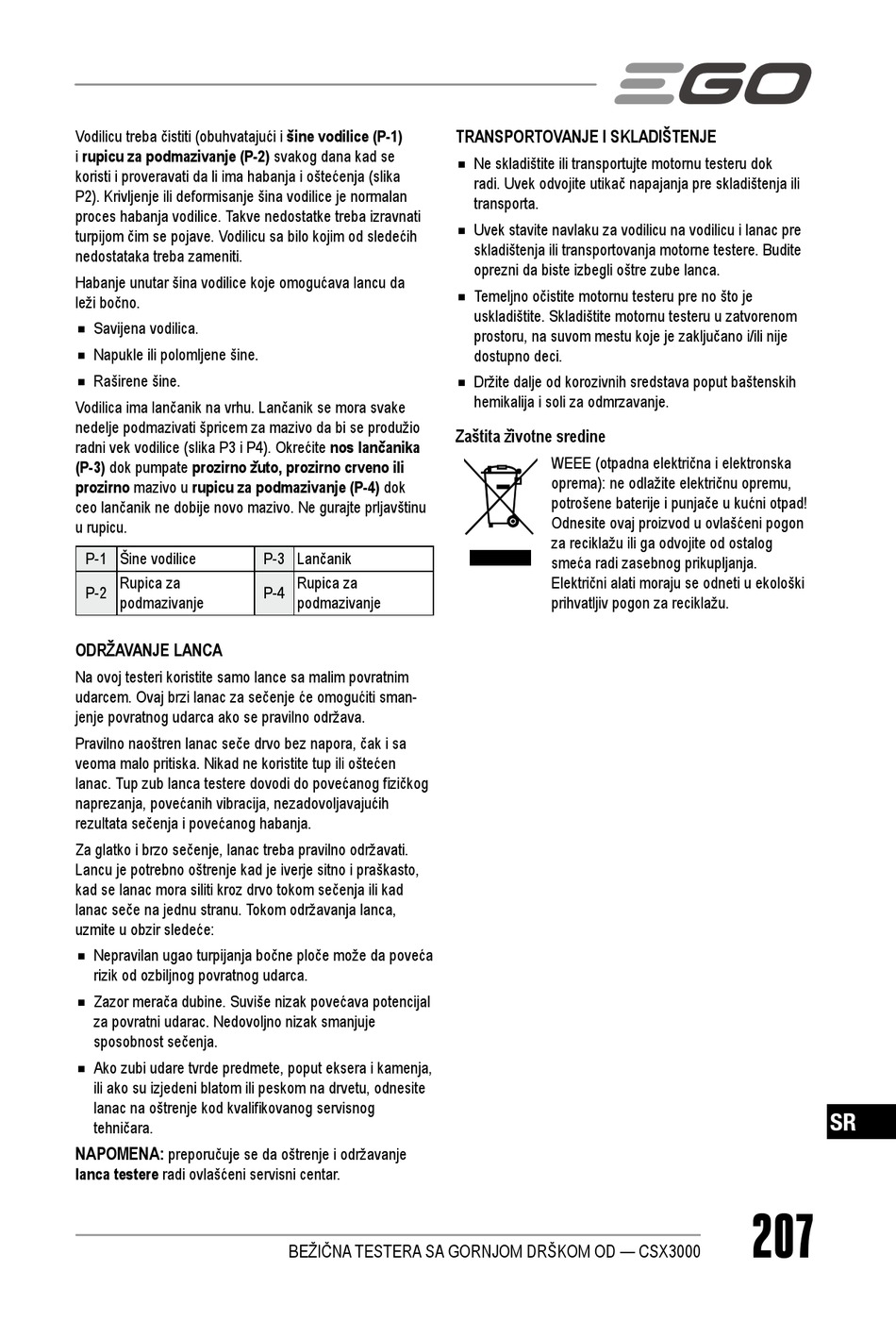 EGO

Vodilicu treba čistiti (obuhvatajući i šine vodilice (P-1) i rupicu za podmazivanje (P-2) svakog dana kad se koristi i proveravati da li ima habanja i oštećenja (slika P2). Krivljenje ili deformisanje šina vodilice je normalan proces habanja vodilice. Takve nedostatke treba izravnati turpijom čim se pojave. Vodilicu sa bilo kojim od sledećih nedostataka treba zameniti.

Habanje unutar šina vodilice koje omogućava lancu da leži bočno.

■ Savijena vodilica.

■ Napukle ili polomljene šine.

■ Raširene šine.

Vodilica ima lančanik na vrhu. Lančanik se mora svake nedelje podmazivati špricem za mazivo da bi se produžio radni vek vodilice (slika P3 i P4). Okrećite nos lančanika (P-3) dok pumpate prozirno žuto, prozirno crveno ili prozirno mazivo u rupicu za podmazivanje (P-4) dok ceo lančanik ne dobije novo mazivo. Ne gurajte prljavštinu u rupicu.

| P-1 | Šine vodilice | P-3 | Lančanik |
|---|---|---|---|
| P-2 | Rupica za podmazivanje | P-4 | Rupica za podmazivanje |

ODRŽAVANJE LANCA

Na ovoj testeri koristite samo lance sa malim povratnim udarcem. Ovaj brzi lanac za sečenje će omogućiti smanjenje povratnog udarca ako se pravilno održava.

Pravilno naoštren lanac seče drvo bez napora, čak i sa veoma malo pritiska. Nikad ne koristite tup ili oštećen lanac. Tup zub lanca testere dovodi do povećanog fizičkog naprezanja, povećanih vibracija, nezadovoljavajućih rezultata sečenja i povećanog habanja.

Za glatko i brzo sečenje, lanac treba pravilno održavati. Lancu je potrebno oštrenje kad je iverje sitno i praškasto, kad se lanac mora siliti kroz drvo tokom sečenja ili kad lanac seče na jednu stranu. Tokom održavanja lanca, uzmite u obzir sledeće:

■ Nepravilan ugao turpijanja bočne ploče može da poveća rizik od ozbiljnog povratnog udarca.

■ Zazor merača dubine. Suviše nizak povećava potencijal za povratni udarac. Nedovoljno nizak smanjuje sposobnost sečenja.

■ Ako zubi udare tvrde predmete, poput eksera i kamenja, ili ako su izjedeni blatom ili peskom na drvetu, odnesite lanac na oštrenje kod kvalifikovanog servisnog tehničara.

NAPOMENA: preporučuje se da oštrenje i održavanje lanca testere radi ovlašćeni servisni centar.

TRANSPORTOVANJE I SKLADIŠTENJE

■ Ne skladištite ili transportujte motornu testeru dok radi. Uvek odvojite utikač napajanja pre skladištenja ili transporta.

■ Uvek stavite navlaku za vodilicu na vodilicu i lanac pre skladištenja ili transportovanja motorne testere. Budite oprezni da biste izbegli oštre zube lanca.

■ Temeljno očistite motornu testeru pre no što je uskladištite. Skladištite motornu testeru u zatvorenom prostoru, na suvom mestu koje je zaključano i/ili nije dostupno deci.

■ Držite dalje od korozivnih sredstava poput baštenskih hemikalija i soli za odmrzavanje.

Zaštita životne sredine

WEEE (otpadna električna i elektronska oprema): ne odlažite električnu opremu, potrošene baterije i punjače u kućni otpad! Odnesite ovaj proizvod u ovlašćeni pogon za reciklažu ili ga odvojite od ostalog smeća radi zasebnog prikupljanja. Električni alati moraju se odneti u ekološki prihvatljiv pogon za reciklažu.

SR

BEŽIČNA TESTERA SA GORNJOM DRŠKOM OD — CSX3000

207